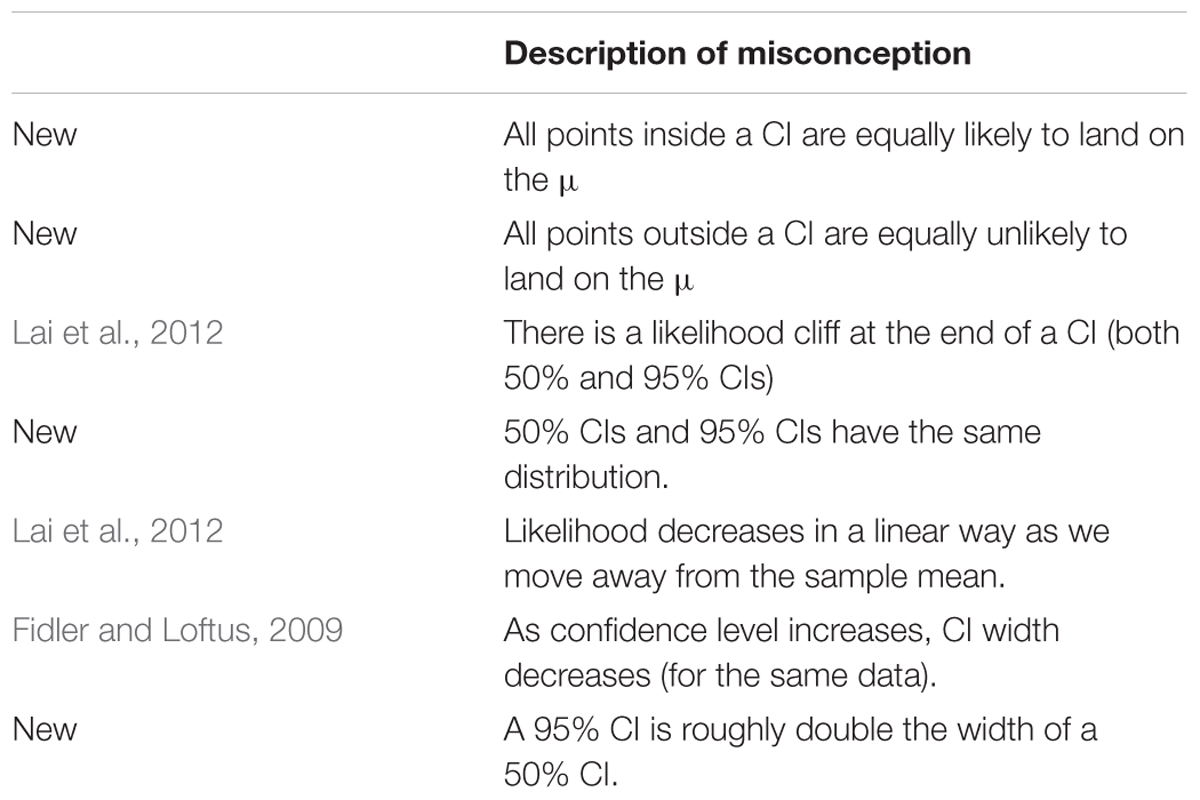 | | Description of misconception |
|---|---|
| New | All points inside a CI are equally likely to land on the $\mu$ |
| New | All points outside a CI are equally unlikely to land on the $\mu$ |
| Lai et al., 2012 | There is a likelihood cliff at the end of a CI (both 50% and 95% CIs) |
| New | 50% CIs and 95% CIs have the same distribution. |
| Lai et al., 2012 | Likelihood decreases in a linear way as we move away from the sample mean. |
| Fidler and Loftus, 2009 | As confidence level increases, CI width decreases (for the same data). |
| New | A 95% CI is roughly double the width of a 50% CI. |